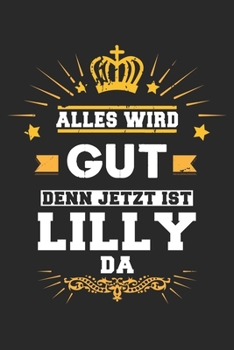 ALLES WIRD
GUT
DENN JETZT IST
LILLY
DA